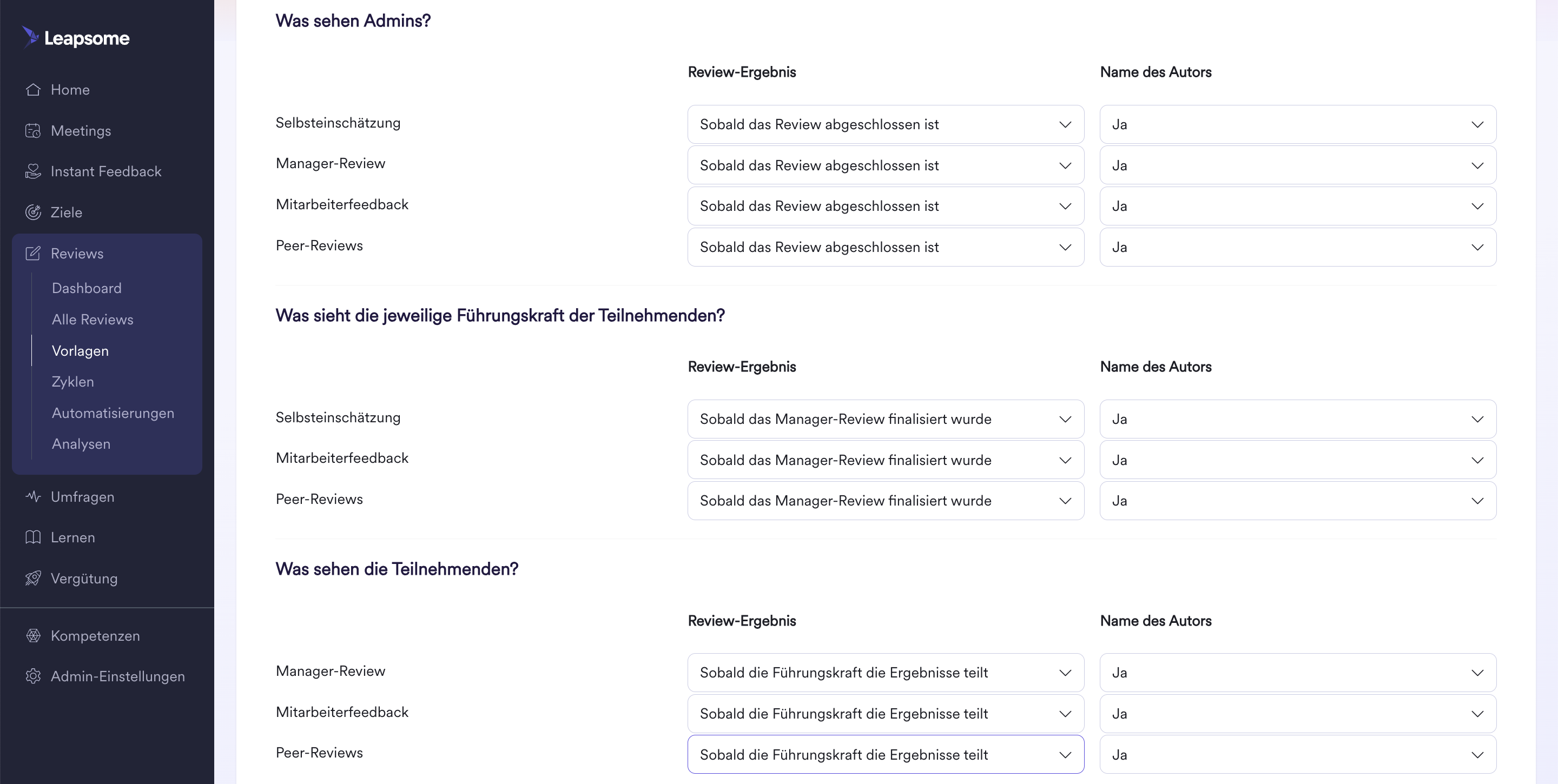 Leapsome

Home
Meetings
Instant Feedback
Ziele
Reviews
Dashboard
Alle Reviews
Vorlagen
Zyklen
Automatisierungen
Analysen
Umfragen
Lernen
Vergütung
Kompetenzen
Admin-Einstellungen

Was sehen Admins?

| | Review-Ergebnis | Name des Autors |
|---|---|---|
| Selbsteinschätzung | Sobald das Review abgeschlossen ist | Ja |
| Manager-Review | Sobald das Review abgeschlossen ist | Ja |
| Mitarbeiterfeedback | Sobald das Review abgeschlossen ist | Ja |
| Peer-Reviews | Sobald das Review abgeschlossen ist | Ja |

Was sieht die jeweilige Führungskraft der Teilnehmenden?

| | Review-Ergebnis | Name des Autors |
|---|---|---|
| Selbsteinschätzung | Sobald das Manager-Review finalisiert wurde | Ja |
| Mitarbeiterfeedback | Sobald das Manager-Review finalisiert wurde | Ja |
| Peer-Reviews | Sobald das Manager-Review finalisiert wurde | Ja |

Was sehen die Teilnehmenden?

| | Review-Ergebnis | Name des Autors |
|---|---|---|
| Manager-Review | Sobald die Führungskraft die Ergebnisse teilt | Ja |
| Mitarbeiterfeedback | Sobald die Führungskraft die Ergebnisse teilt | Ja |
| Peer-Reviews | Sobald die Führungskraft die Ergebnisse teilt | Ja |